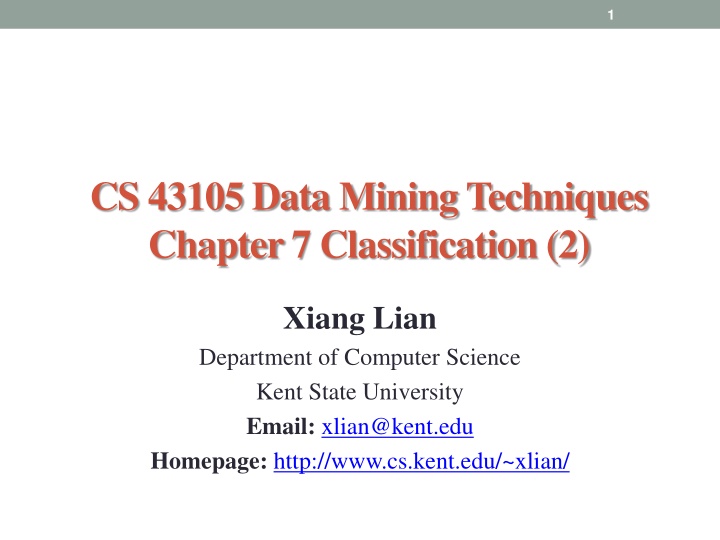 1

CS 43105 Data Mining Techniques
Chapter 7 Classification (2)

Xiang Lian

Department of Computer Science

Kent State University

Email: xlian@kent.edu

Homepage: http://www.cs.kent.edu/~xlian/